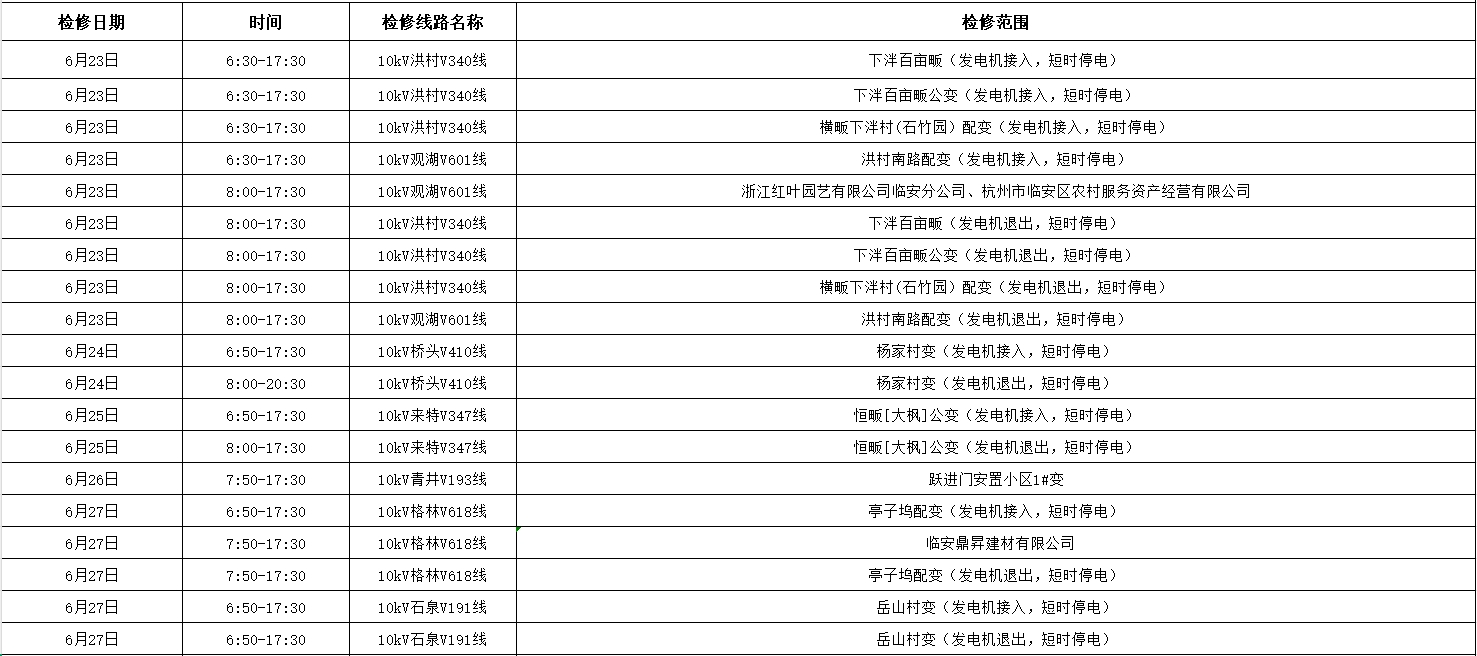 | 检修日期 | 时间 | 检修线路名称 | 检修范围 |
|---|---|---|---|
| 6月23日 | 6:30-17:30 | 10kV洪村V340线 | 下洋百亩畈（发电机接入，短时停电） |
| 6月23日 | 6:30-17:30 | 10kV洪村V340线 | 下洋百亩畈公变（发电机接入，短时停电） |
| 6月23日 | 6:30-17:30 | 10kV洪村V340线 | 横畈下洋村(石竹园）配变（发电机接入，短时停电） |
| 6月23日 | 6:30-17:30 | 10kV观湖V601线 | 洪村南路配变（发电机接入，短时停电） |
| 6月23日 | 8:00-17:30 | 10kV观湖V601线 | 浙江红叶园艺有限公司临安分公司、杭州市临安区农村服务资产经营有限公司 |
| 6月23日 | 8:00-17:30 | 10kV洪村V340线 | 下洋百亩畈（发电机退出，短时停电） |
| 6月23日 | 8:00-17:30 | 10kV洪村V340线 | 下洋百亩畈公变（发电机退出，短时停电） |
| 6月23日 | 8:00-17:30 | 10kV洪村V340线 | 横畈下洋村(石竹园）配变（发电机退出，短时停电） |
| 6月23日 | 8:00-17:30 | 10kV观湖V601线 | 洪村南路配变（发电机退出，短时停电） |
| 6月24日 | 6:50-17:30 | 10kV桥头V410线 | 杨家村变（发电机接入，短时停电） |
| 6月24日 | 8:00-20:30 | 10kV桥头V410线 | 杨家村变（发电机退出，短时停电） |
| 6月25日 | 6:50-17:30 | 10kV来特V347线 | 恒畈[大枫]公变（发电机接入，短时停电） |
| 6月25日 | 8:00-17:30 | 10kV来特V347线 | 恒畈[大枫]公变（发电机退出，短时停电） |
| 6月26日 | 7:50-17:30 | 10kV青井V193线 | 跃进门安置小区1#变 |
| 6月27日 | 6:50-17:30 | 10kV格林V618线 | 亭子坞配变（发电机接入，短时停电） |
| 6月27日 | 7:50-17:30 | 10kV格林V618线 | 临安鼎昇建材有限公司 |
| 6月27日 | 7:50-17:30 | 10kV格林V618线 | 亭子坞配变（发电机退出，短时停电） |
| 6月27日 | 6:50-17:30 | 10kV石泉V191线 | 岳山村变（发电机接入，短时停电） |
| 6月27日 | 6:50-17:30 | 10kV石泉V191线 | 岳山村变（发电机退出，短时停电） |